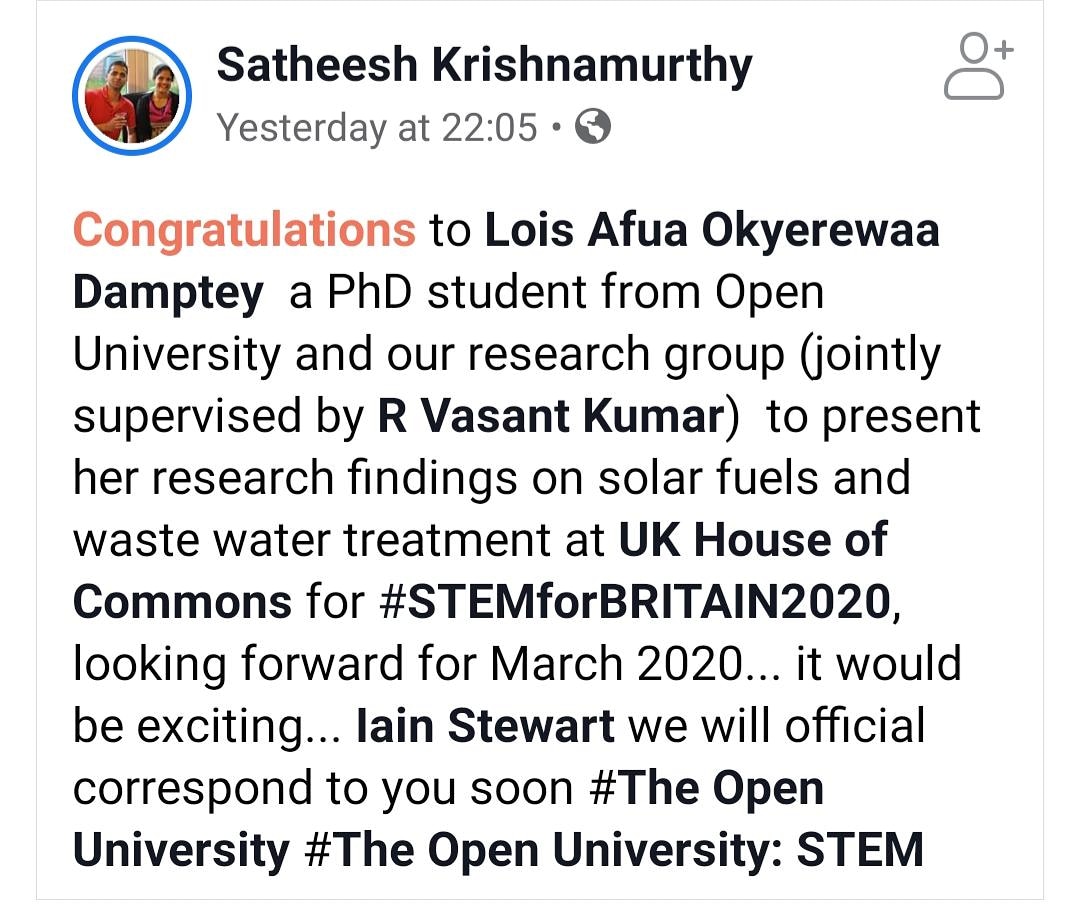 Satheesh Krishnamurthy
Yesterday at 22:05 •

Congratulations to Lois Afua Okyerewaa Damptey a PhD student from Open University and our research group (jointly supervised by R Vasant Kumar) to present her research findings on solar fuels and waste water treatment at UK House of Commons for #STEMforBRITAIN2020, looking forward for March 2020... it would be exciting... Iain Stewart we will official correspond to you soon #The Open University #The Open University: STEM